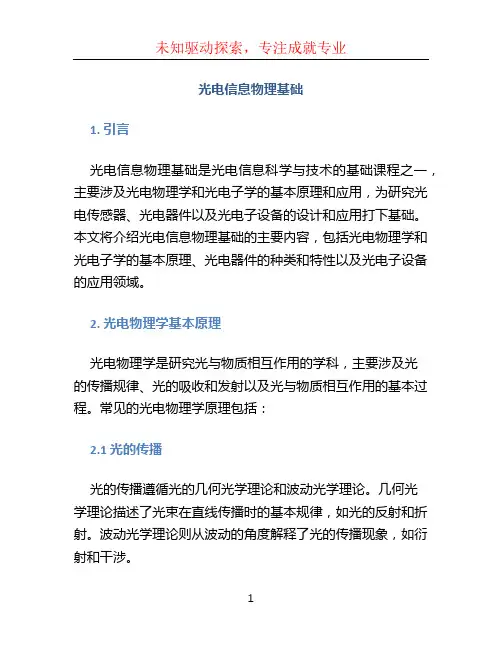 未知驱动探索，专注成就专业

光电信息物理基础

1. 引言

光电信息物理基础是光电信息科学与技术的基础课程之一，主要涉及光电物理学和光电子学的基本原理和应用，为研究光电传感器、光电器件以及光电子设备的设计和应用打下基础。本文将介绍光电信息物理基础的主要内容，包括光电物理学和光电子学的基本原理、光电器件的种类和特性以及光电子设备的应用领域。

2. 光电物理学基本原理

光电物理学是研究光与物质相互作用的学科，主要涉及光的传播规律、光的吸收和发射以及光与物质相互作用的基本过程。常见的光电物理学原理包括：

2.1 光的传播

光的传播遵循光的几何光学理论和波动光学理论。几何光学理论描述了光束在直线传播时的基本规律，如光的反射和折射。波动光学理论则从波动的角度解释了光的传播现象，如衍射和干涉。

1